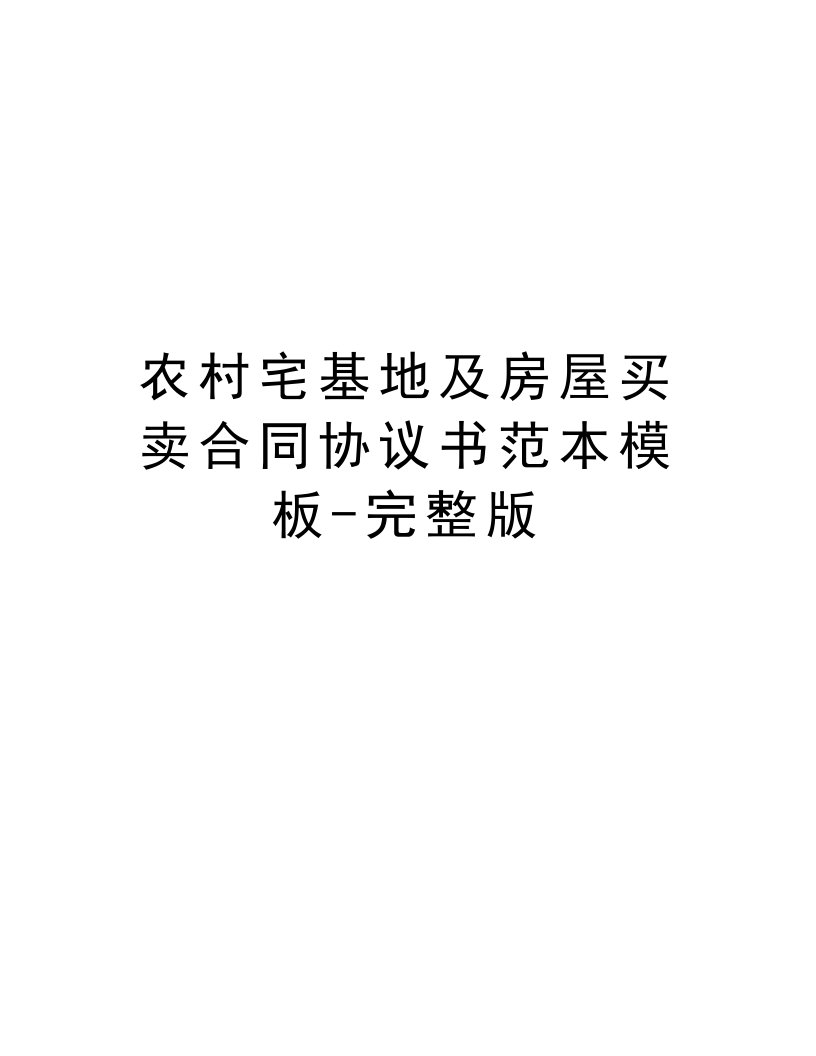 农村宅基地及房屋买卖合同协议书范本模板-完整版